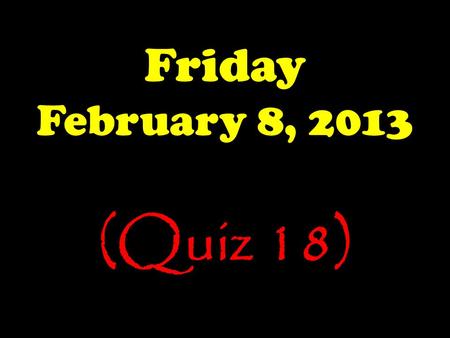 Friday
February 8, 2013

(Quiz 18)